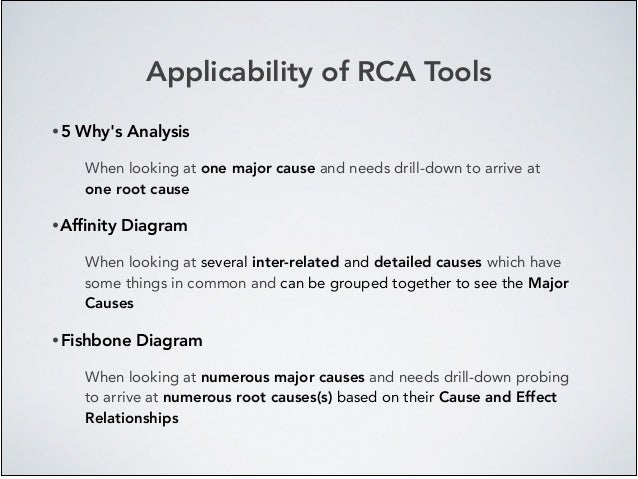 Applicability of RCA Tools

• 5 Why's Analysis

When looking at one major cause and needs drill-down to arrive at one root cause

• Affinity Diagram

When looking at several inter-related and detailed causes which have some things in common and can be grouped together to see the Major Causes

• Fishbone Diagram

When looking at numerous major causes and needs drill-down probing to arrive at numerous root causes(s) based on their Cause and Effect Relationships